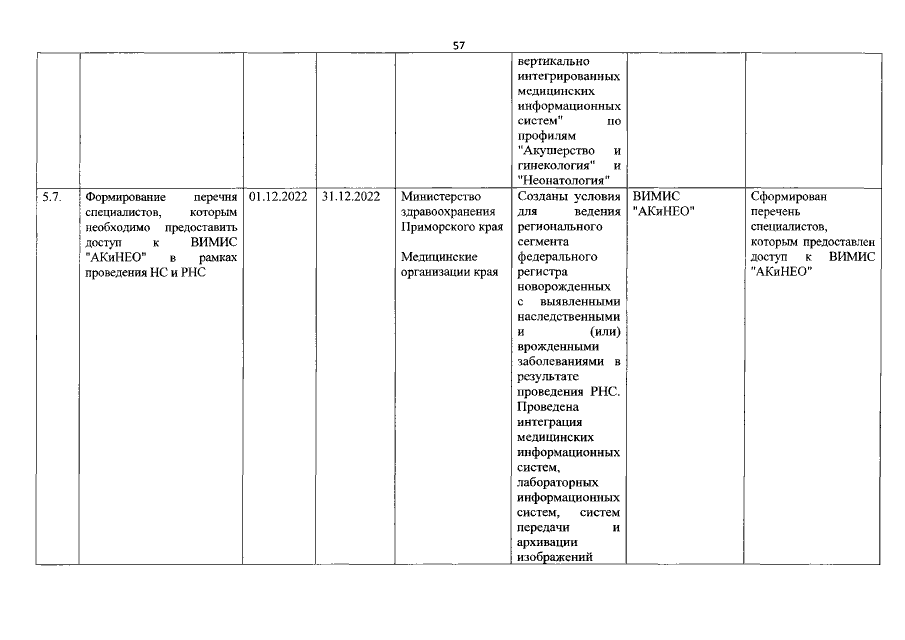 57

|  |  |  |  |  |  |  |  |
|---|---|---|---|---|---|---|---|
|  |  |  |  |  | вертикально интегрированных медицинских информационных систем" по профилям "Акушерство и гинекология" и "Неонатология" |  |  |
| 5.7. | Формирование перечня специалистов, которым необходимо предоставить доступ к ВИМИС "АКиНЕО" в рамках проведения НС и РНС | 01.12.2022 | 31.12.2022 | Министерство здравоохранения Приморского края<br><br>Медицинские организации края | Созданы условия для ведения регионального сегмента федерального регистра новорожденных с выявленными наследственными и (или) врожденными заболеваниями в результате проведения РНС. Проведена интеграция медицинских информационных систем, лабораторных информационных систем, систем передачи и архивации изображений | ВИМИС "АКиНЕО" | Сформирован перечень специалистов, которым предоставлен доступ к ВИМИС "АКиНЕО" |